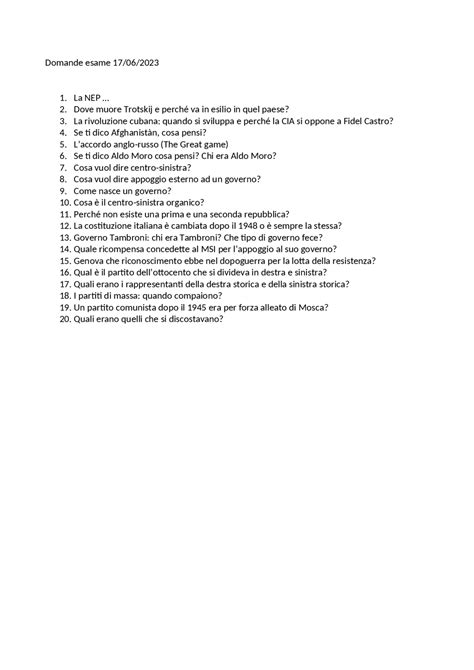 Domande esame 17/06/2023

1. La NEP …
2. Dove muore Trotskij e perché va in esilio in quel paese?
3. La rivoluzione cubana: quando si sviluppa e perché la CIA si oppone a Fidel Castro?
4. Se ti dico Afghanistàn, cosa pensi?
5. L'accordo anglo-russo (The Great game)
6. Se ti dico Aldo Moro cosa pensi? Chi era Aldo Moro?
7. Cosa vuol dire centro-sinistra?
8. Cosa vuol dire appoggio esterno ad un governo?
9. Come nasce un governo?
10. Cosa è il centro-sinistra organico?
11. Perché non esiste una prima e una seconda repubblica?
12. La costituzione italiana è cambiata dopo il 1948 o è sempre la stessa?
13. Governo Tambroni: chi era Tambroni? Che tipo di governo fece?
14. Quale ricompensa concedette al MSI per l'appoggio al suo governo?
15. Genova che riconoscimento ebbe nel dopoguerra per la lotta della resistenza?
16. Qual è il partito dell'ottocento che si divideva in destra e sinistra?
17. Quali erano i rappresentanti della destra storica e della sinistra storica?
18. I partiti di massa: quando compaiono?
19. Un partito comunista dopo il 1945 era per forza alleato di Mosca?
20. Quali erano quelli che si discostavano?